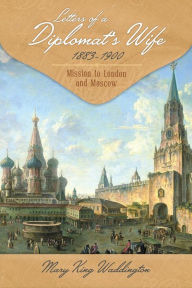 Letters of a Diplomat's Wife 1883-1900

Mission to London and Moscow

Mary King Waddington